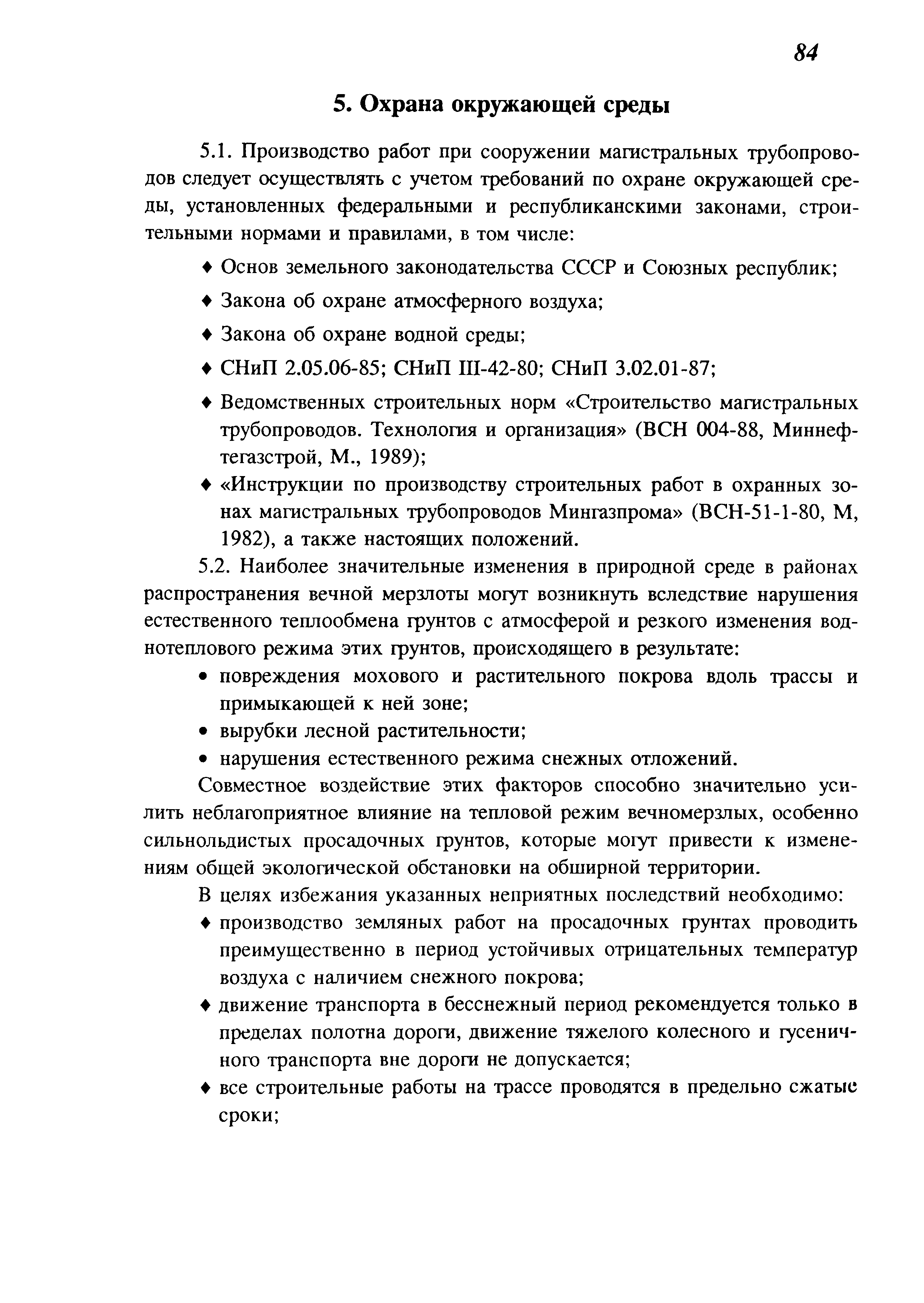 84

5. Охрана окружающей среды

5.1. Производство работ при сооружении магистральных трубопроводов следует осуществлять с учетом требований по охране окружающей среды, установленных федеральными и республиканскими законами, строительными нормами и правилами, в том числе:

♦ Основ земельного законодательства СССР и Союзных республик;

♦ Закона об охране атмосферного воздуха;

♦ Закона об охране водной среды;

♦ СНиП 2.05.06-85; СНиП III-42-80; СНиП 3.02.01-87;

♦ Ведомственных строительных норм «Строительство магистральных трубопроводов. Технология и организация» (ВСН 004-88, Миннефтегазстрой, М., 1989);

♦ «Инструкции по производству строительных работ в охранных зонах магистральных трубопроводов Мингазпрома» (ВСН-51-1-80, М, 1982), а также настоящих положений.

5.2. Наиболее значительные изменения в природной среде в районах распространения вечной мерзлоты могут возникнуть вследствие нарушения естественного теплообмена грунтов с атмосферой и резкого изменения воднотеплового режима этих грунтов, происходящего в результате:

• повреждения мохового и растительного покрова вдоль трассы и примыкающей к ней зоне;

• вырубки лесной растительности;

• нарушения естественного режима снежных отложений.

Совместное воздействие этих факторов способно значительно усилить неблагоприятное влияние на тепловой режим вечномерзлых, особенно сильнольдистых просадочных грунтов, которые могут привести к изменениям общей экологической обстановки на обширной территории.

В целях избежания указанных неприятных последствий необходимо:

♦ производство земляных работ на просадочных грунтах проводить преимущественно в период устойчивых отрицательных температур воздуха с наличием снежного покрова;

♦ движение транспорта в бесснежный период рекомендуется только в пределах полотна дороги, движение тяжелого колесного и гусеничного транспорта вне дороги не допускается;

♦ все строительные работы на трассе проводятся в предельно сжатые сроки;